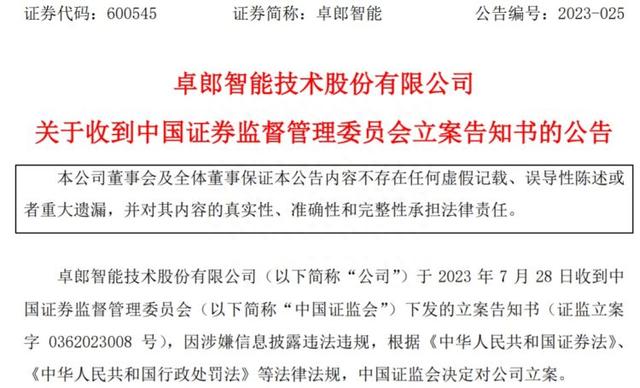 证券代码：600545　　证券简称：卓郎智能　　公告编号：2023-025

卓郎智能技术股份有限公司
关于收到中国证券监督管理委员会立案告知书的公告

本公司董事会及全体董事保证本公告内容不存在任何虚假记载、误导性陈述或者重大遗漏，并对其内容的真实性、准确性和完整性承担法律责任。

卓郎智能技术股份有限公司（以下简称“公司”）于 2023 年 7 月 28 日收到中国证券监督管理委员会（以下简称“中国证监会”）下发的立案告知书（证监立案字 0362023008 号），因涉嫌信息披露违法违规，根据《中华人民共和国证券法》、《中华人民共和国行政处罚法》等法律法规，中国证监会决定对公司立案。